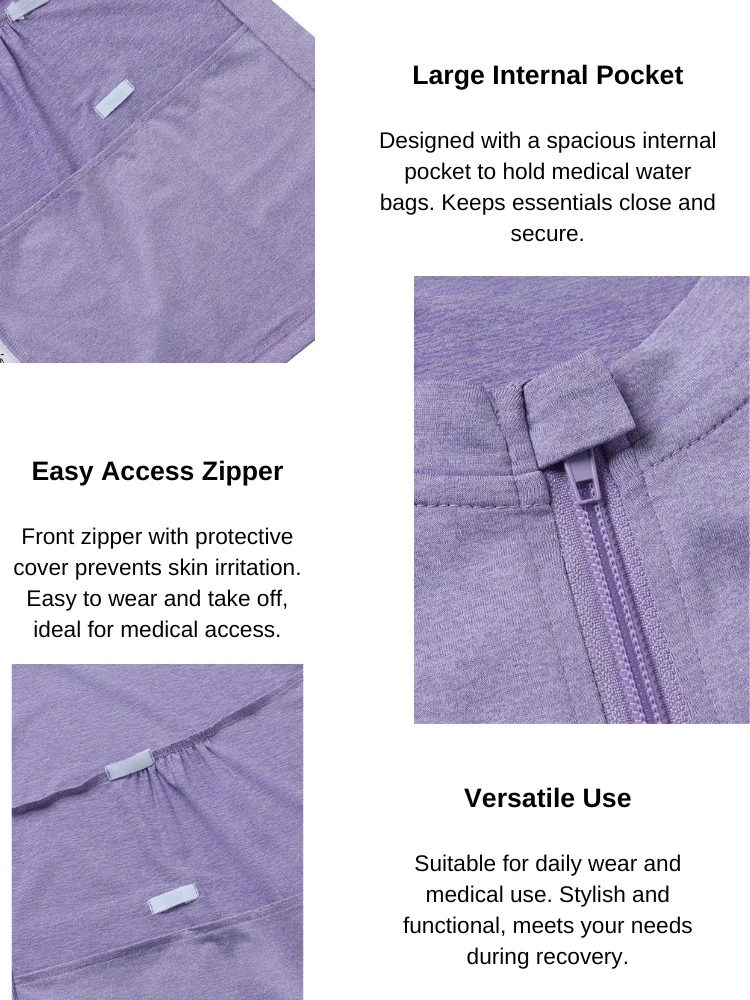 Large Internal Pocket

Designed with a spacious internal pocket to hold medical water bags. Keeps essentials close and secure.

Easy Access Zipper

Front zipper with protective cover prevents skin irritation. Easy to wear and take off, ideal for medical access.

Versatile Use

Suitable for daily wear and medical use. Stylish and functional, meets your needs during recovery.